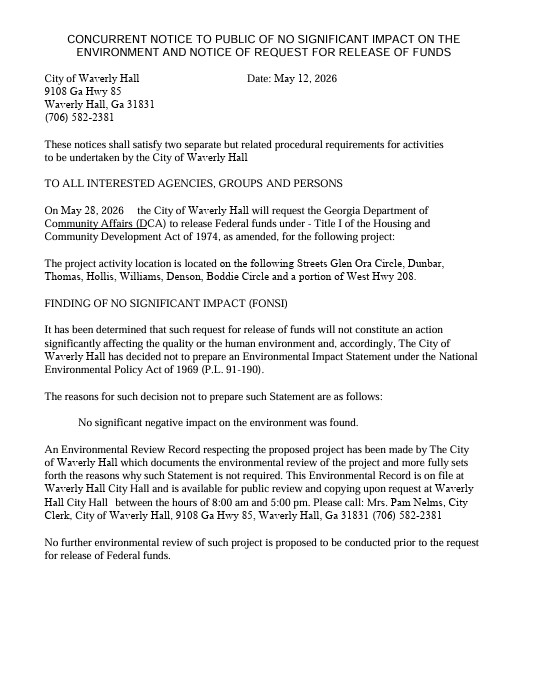 CONCURRENT NOTICE TO PUBLIC OF NO SIGNIFICANT IMPACT ON THE ENVIRONMENT AND NOTICE OF REQUEST FOR RELEASE OF FUNDS

City of Waverly Hall
9108 Ga Hwy 85
Waverly Hall, Ga 31831
(706) 582-2381

Date: May 12, 2026

These notices shall satisfy two separate but related procedural requirements for activities to be undertaken by the City of Waverly Hall

TO ALL INTERESTED AGENCIES, GROUPS AND PERSONS

On May 28, 2026 the City of Waverly Hall will request the Georgia Department of Community Affairs (DCA) to release Federal funds under - Title I of the Housing and Community Development Act of 1974, as amended, for the following project:

The project activity location is located on the following Streets Glen Ora Circle, Dunbar, Thomas, Hollis, Williams, Denson, Boddie Circle and a portion of West Hwy 208.

FINDING OF NO SIGNIFICANT IMPACT (FONSI)

It has been determined that such request for release of funds will not constitute an action significantly affecting the quality or the human environment and, accordingly, The City of Waverly Hall has decided not to prepare an Environmental Impact Statement under the National Environmental Policy Act of 1969 (P.L. 91-190).

The reasons for such decision not to prepare such Statement are as follows:

No significant negative impact on the environment was found.

An Environmental Review Record respecting the proposed project has been made by The City of Waverly Hall which documents the environmental review of the project and more fully sets forth the reasons why such Statement is not required. This Environmental Record is on file at Waverly Hall City Hall and is available for public review and copying upon request at Waverly Hall City Hall between the hours of 8:00 am and 5:00 pm. Please call: Mrs. Pam Nelms, City Clerk, City of Waverly Hall, 9108 Ga Hwy 85, Waverly Hall, Ga 31831 (706) 582-2381

No further environmental review of such project is proposed to be conducted prior to the request for release of Federal funds.